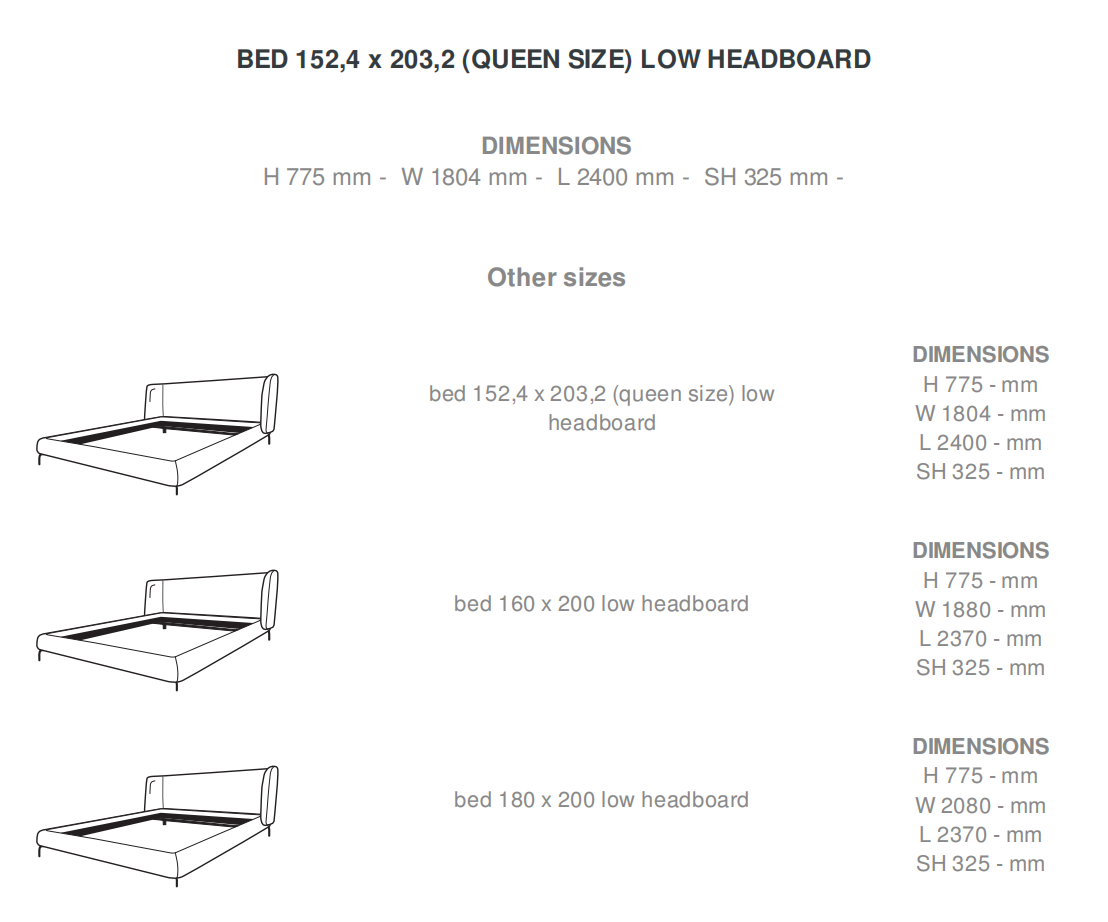 BED 152,4 x 203,2 (QUEEN SIZE) LOW HEADBOARD

DIMENSIONS
H 775 mm - W 1804 mm - L 2400 mm - SH 325 mm -

Other sizes

bed 152,4 x 203,2 (queen size) low headboard

DIMENSIONS
H 775 - mm
W 1804 - mm
L 2400 - mm
SH 325 - mm

bed 160 x 200 low headboard

DIMENSIONS
H 775 - mm
W 1880 - mm
L 2370 - mm
SH 325 - mm

bed 180 x 200 low headboard

DIMENSIONS
H 775 - mm
W 2080 - mm
L 2370 - mm
SH 325 - mm